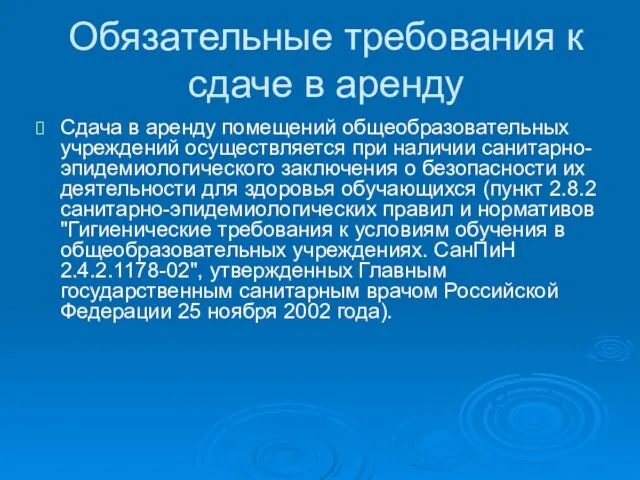 Обязательные требования к сдаче в аренду

Сдача в аренду помещений общеобразовательных учреждений осуществляется при наличии санитарно-эпидемиологического заключения о безопасности их деятельности для здоровья обучающихся (пункт 2.8.2 санитарно-эпидемиологических правил и нормативов "Гигиенические требования к условиям обучения в общеобразовательных учреждениях. СанПиН 2.4.2.1178-02", утвержденных Главным государственным санитарным врачом Российской Федерации 25 ноября 2002 года).